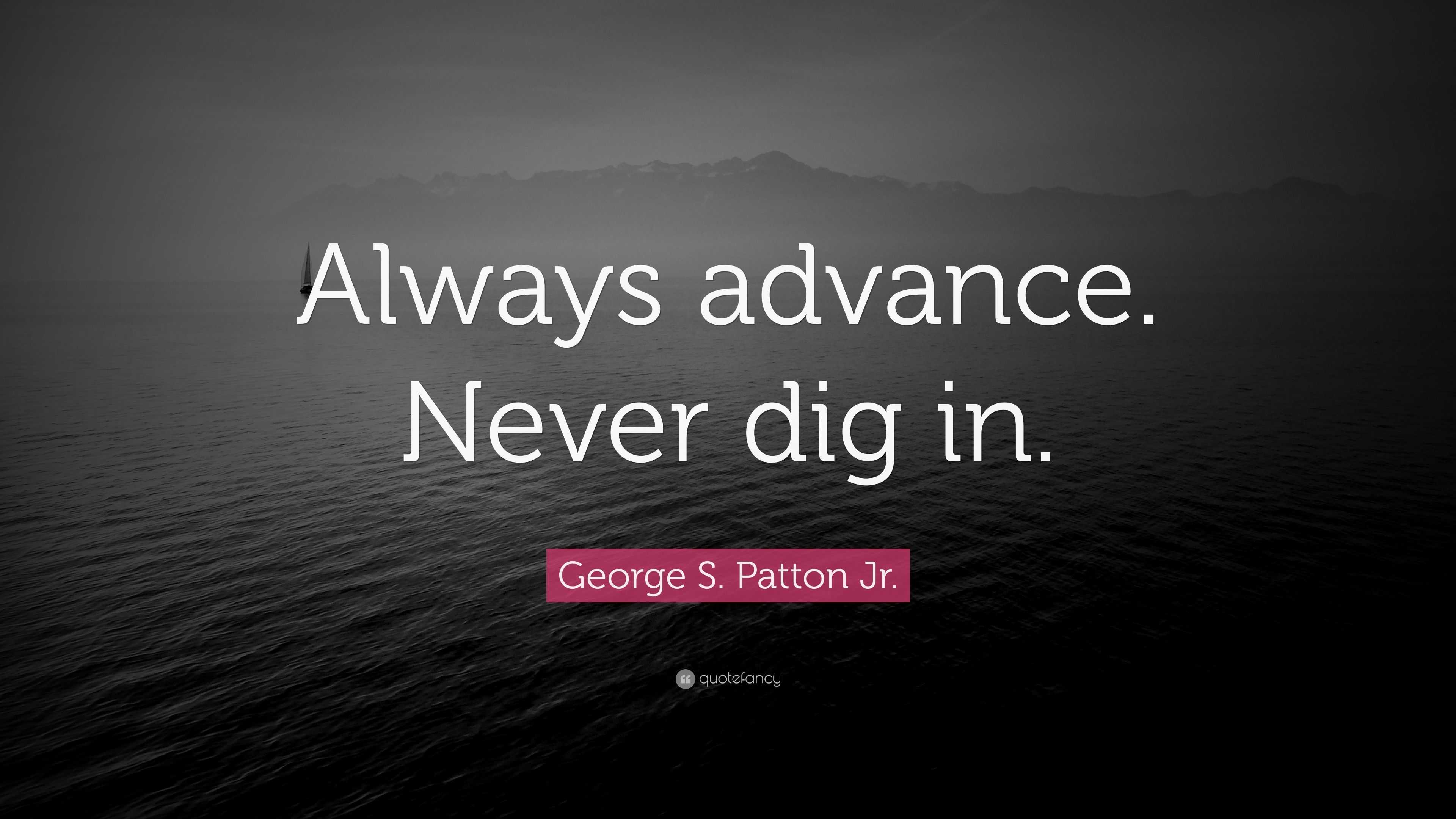 Always advance. Never dig in.

George S. Patton Jr.

quotefancy